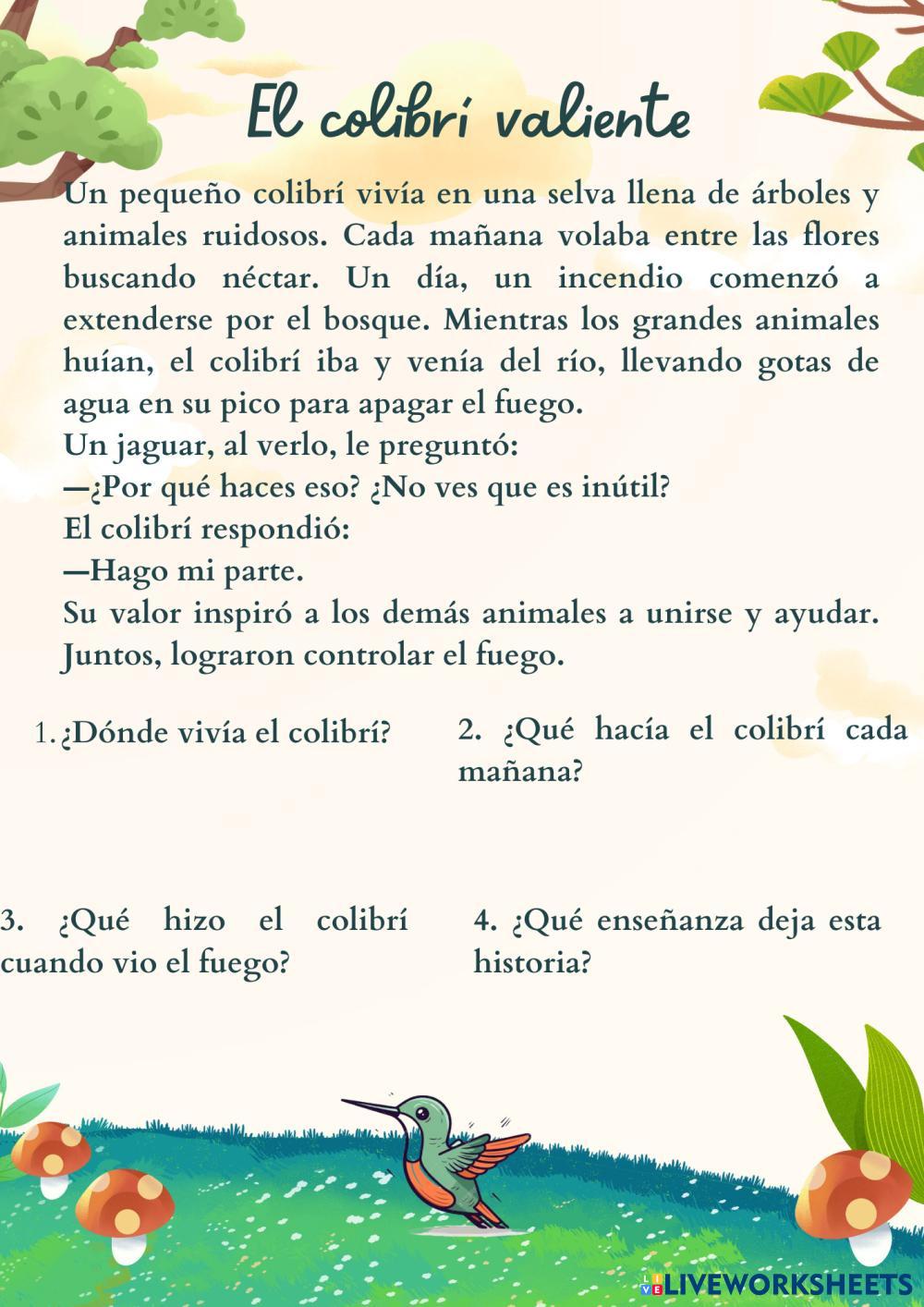 El colibrí valiente

Un pequeño colibrí vivía en una selva llena de árboles y animales ruidosos. Cada mañana volaba entre las flores buscando néctar. Un día, un incendio comenzó a extenderse por el bosque. Mientras los grandes animales huían, el colibrí iba y venía del río, llevando gotas de agua en su pico para apagar el fuego.
Un jaguar, al verlo, le preguntó:
—¿Por qué haces eso? ¿No ves que es inútil?
El colibrí respondió:
—Hago mi parte.
Su valor inspiró a los demás animales a unirse y ayudar. Juntos, lograron controlar el fuego.

1. ¿Dónde vivía el colibrí?

2. ¿Qué hacía el colibrí cada mañana?

3. ¿Qué hizo el colibrí cuando vio el fuego?

4. ¿Qué enseñanza deja esta historia?

LIVEWORKSHEETS